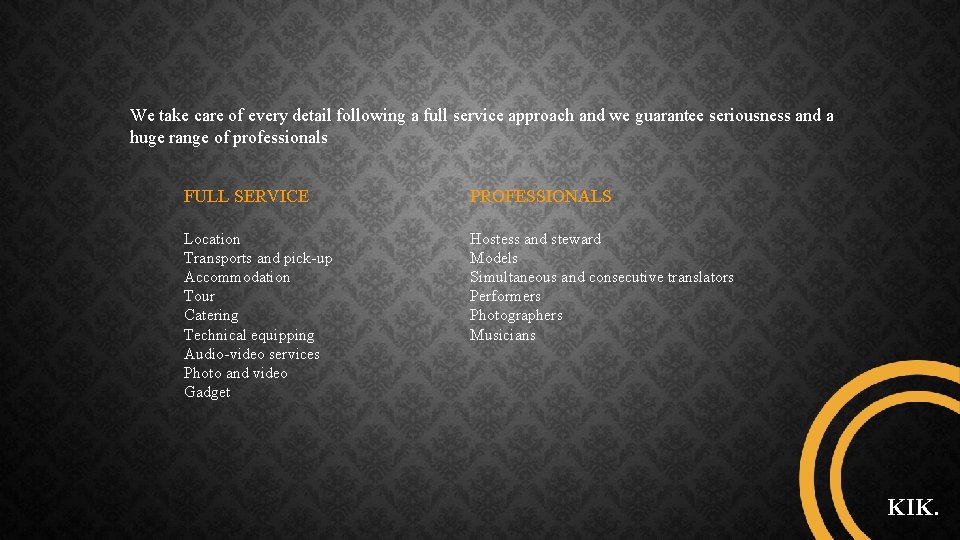 We take care of every detail following a full service approach and we guarantee seriousness and a huge range of professionals

FULL SERVICE

Location
Transports and pick-up
Accommodation
Tour
Catering
Technical equipping
Audio-video services
Photo and video
Gadget

PROFESSIONALS

Hostess and steward
Models
Simultaneous and consecutive translators
Performers
Photographers
Musicians

KIK.